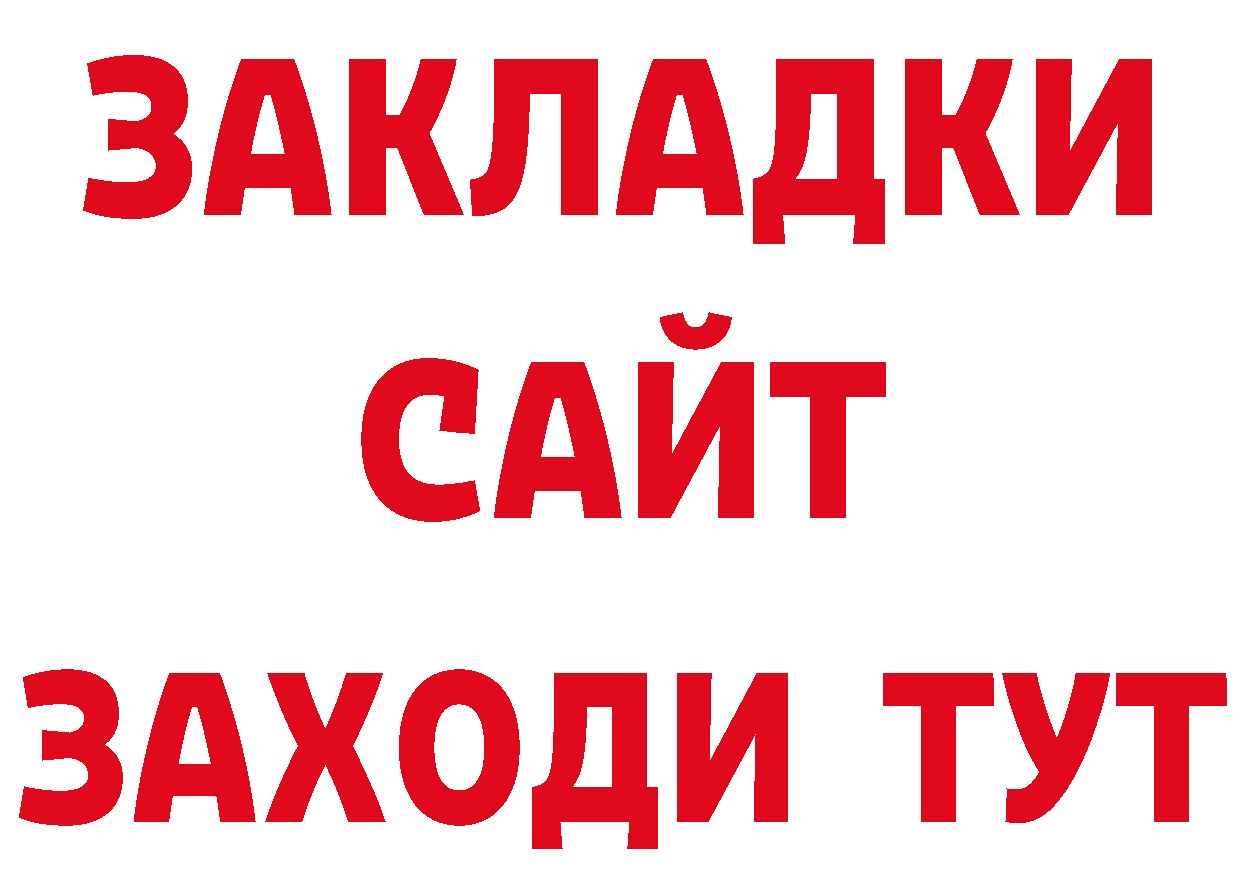 ЗАКЛАДКИ
САЙТ
ЗАХОДИ ТУТ